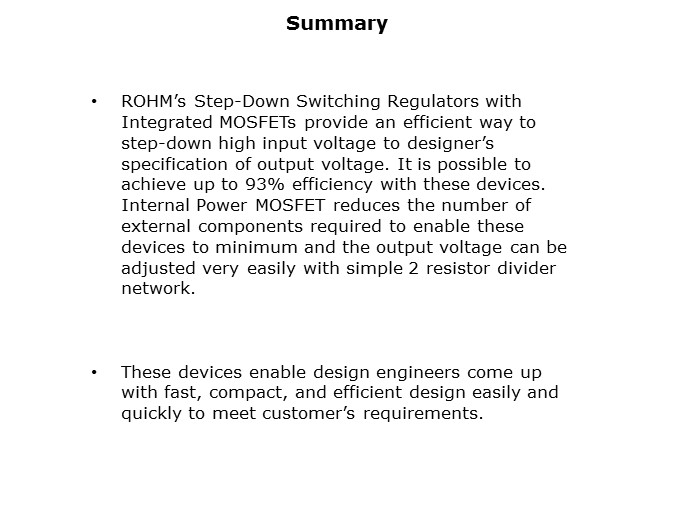 Summary

• ROHM's Step-Down Switching Regulators with Integrated MOSFETs provide an efficient way to step-down high input voltage to designer's specification of output voltage. It is possible to achieve up to 93% efficiency with these devices. Internal Power MOSFET reduces the number of external components required to enable these devices to minimum and the output voltage can be adjusted very easily with simple 2 resistor divider network.

• These devices enable design engineers come up with fast, compact, and efficient design easily and quickly to meet customer's requirements.